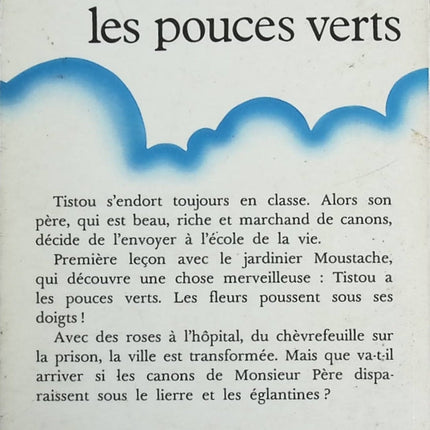 les pouces verts

Tistou s'endort toujours en classe. Alors son père, qui est beau, riche et marchand de canons, décide de l'envoyer à l'école de la vie.

Première leçon avec le jardinier Moustache, qui découvre une chose merveilleuse : Tistou a les pouces verts. Les fleurs poussent sous ses doigts !

Avec des roses à l'hôpital, du chèvrefeuille sur la prison, la ville est transformée. Mais que va-t-il arriver si les canons de Monsieur Père disparaissent sous le lierre et les églantines ?